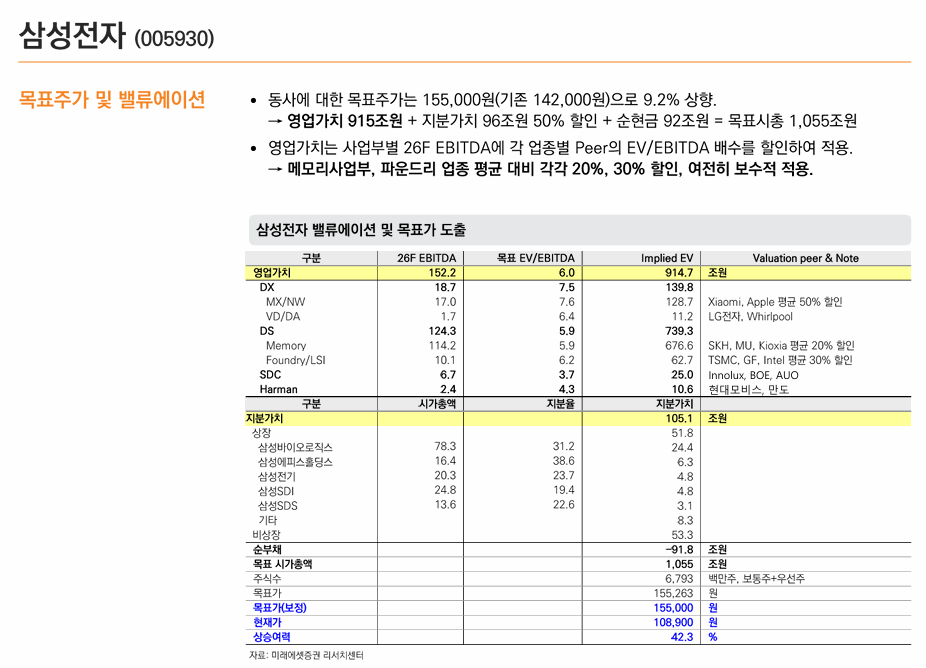 삼성전자 (005930)

목표주가 및 밸류에이션

• 동사에 대한 목표주가는 155,000원(기존 142,000원)으로 9.2% 상향.
→ 영업가치 915조원 + 지분가치 96조원 50% 할인 + 순현금 92조원 = 목표시총 1,055조원

• 영업가치는 사업부별 26F EBITDA에 각 업종별 Peer의 EV/EBITDA 배수를 할인하여 적용.
→ 메모리사업부, 파운드리 업종 평균 대비 각각 20%, 30% 할인, 여전히 보수적 적용.

삼성전자 밸류에이션 및 목표가 도출

| 구분 | 26F EBITDA | 목표 EV/EBITDA | Implied EV | Valuation peer & Note |
|---|---|---|---|---|
| 영업가치 | 152.2 | 6.0 | 914.7 | 조원 |
| DX | 18.7 | 7.5 | 139.8 | |
| MX/NW | 17.0 | 7.6 | 128.7 | Xiaomi, Apple 평균 50% 할인 |
| VD/DA | 1.7 | 6.4 | 11.2 | LG전자, Whirlpool |
| DS | 124.3 | 5.9 | 739.3 | |
| Memory | 114.2 | 5.9 | 676.6 | SKH, MU, Kioxia 평균 20% 할인 |
| Foundry/LSI | 10.1 | 6.2 | 62.7 | TSMC, GF, Intel 평균 30% 할인 |
| SDC | 6.7 | 3.7 | 25.0 | Innolux, BOE, AUO |
| Harman | 2.4 | 4.3 | 10.6 | 현대모비스, 만도 |
| 구분 | 시가총액 | 지분율 | 지분가치 | |
| 지분가치 | | | 105.1 | 조원 |
| 상장 | | | 51.8 | |
| 삼성바이오로직스 | 78.3 | 31.2 | 24.4 | |
| 삼성에피스홀딩스 | 16.4 | 38.6 | 6.3 | |
| 삼성전기 | 20.3 | 23.7 | 4.8 | |
| 삼성SDI | 24.8 | 19.4 | 4.8 | |
| 삼성SDS | 13.6 | 22.6 | 3.1 | |
| 기타 | | | 8.3 | |
| 비상장 | | | 53.3 | |
| 순부채 | | | -91.8 | 조원 |
| 목표 시가총액 | | | 1,055 | 조원 |
| 주식수 | | | 6,793 | 백만주, 보통주+우선주 |
| 목표가 | | | 155,263 | 원 |
| 목표가(보정) | | | 155,000 | 원 |
| 현재가 | | | 108,900 | 원 |
| 상승여력 | | | 42.3 | % |

자료: 미래에셋증권 리서치센터